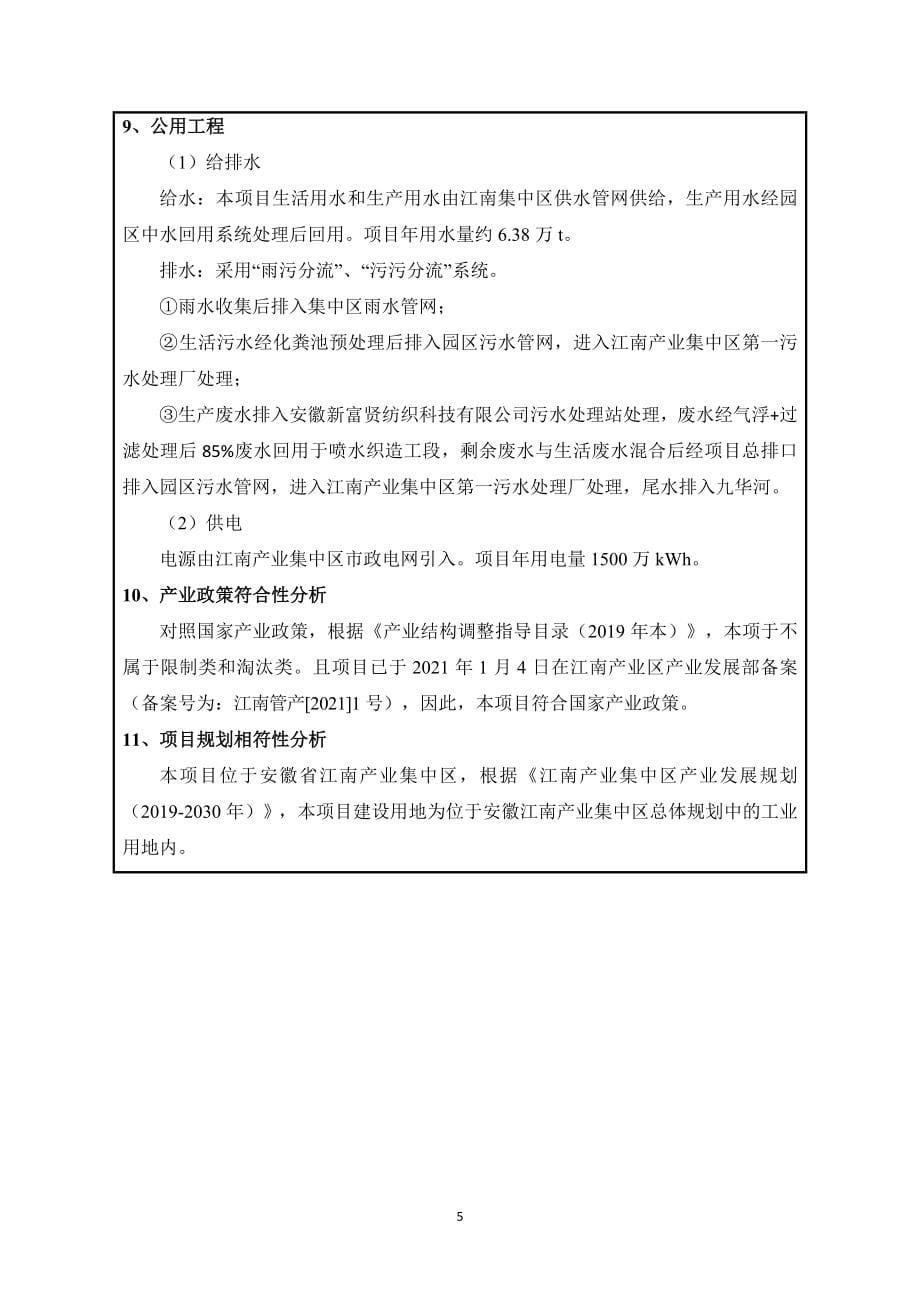 9、公用工程

（1）给排水

给水：本项目生活用水和生产用水由江南集中区供水管网供给，生产用水经园区中水回用系统处理后回用。项目年用水量约 6.38 万 t。

排水：采用“雨污分流”、“污污分流”系统。

①雨水收集后排入集中区雨水管网；

②生活污水经化粪池预处理后排入园区污水管网，进入江南产业集中区第一污水处理厂处理；

③生产废水排入安徽新富贤纺织科技有限公司污水处理站处理，废水经气浮+过滤处理后 85%废水回用于喷水织造工段，剩余废水与生活废水混合后经项目总排口排入园区污水管网，进入江南产业集中区第一污水处理厂处理，尾水排入九华河。

（2）供电

电源由江南产业集中区市政电网引入。项目年用电量 1500 万 kWh。

10、产业政策符合性分析

对照国家产业政策，根据《产业结构调整指导目录（2019 年本）》，本项于不属于限制类和淘汰类。且项目已于 2021 年 1 月 4 日在江南产业区产业发展部备案（备案号为：江南管产[2021]1 号），因此，本项目符合国家产业政策。

11、项目规划相符性分析

本项目位于安徽省江南产业集中区，根据《江南产业集中区产业发展规划（2019-2030 年）》，本项目建设用地为位于安徽江南产业集中区总体规划中的工业用地内。

5